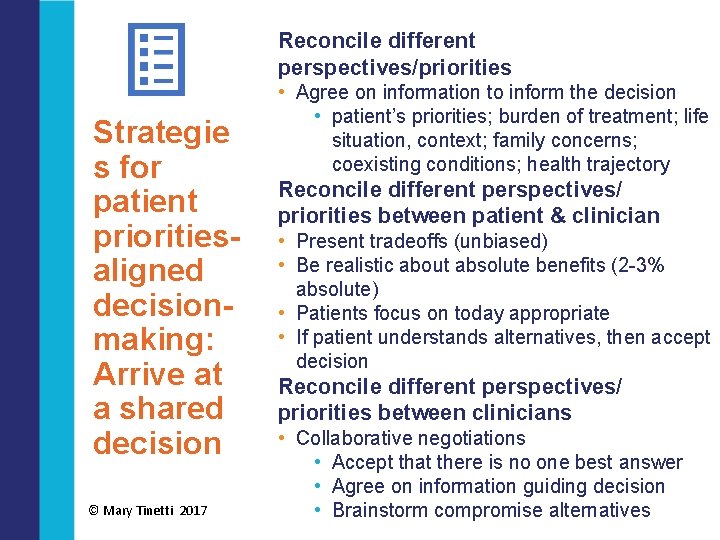 Strategies for patient priorities-aligned decision-making: Arrive at a shared decision

© Mary Tinetti 2017

Reconcile different perspectives/priorities

• Agree on information to inform the decision
  • patient's priorities; burden of treatment; life situation, context; family concerns; coexisting conditions; health trajectory

Reconcile different perspectives/ priorities between patient & clinician

• Present tradeoffs (unbiased)
• Be realistic about absolute benefits (2-3% absolute)
• Patients focus on today appropriate
• If patient understands alternatives, then accept decision

Reconcile different perspectives/ priorities between clinicians

• Collaborative negotiations
  • Accept that there is no one best answer
  • Agree on information guiding decision
  • Brainstorm compromise alternatives